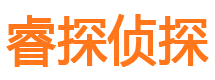 睿探侦探